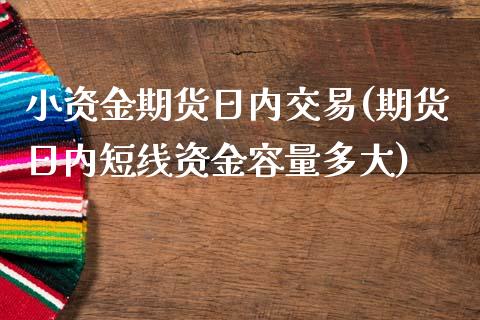 小资金期货日内交易(期货日内短线资金容量多大)